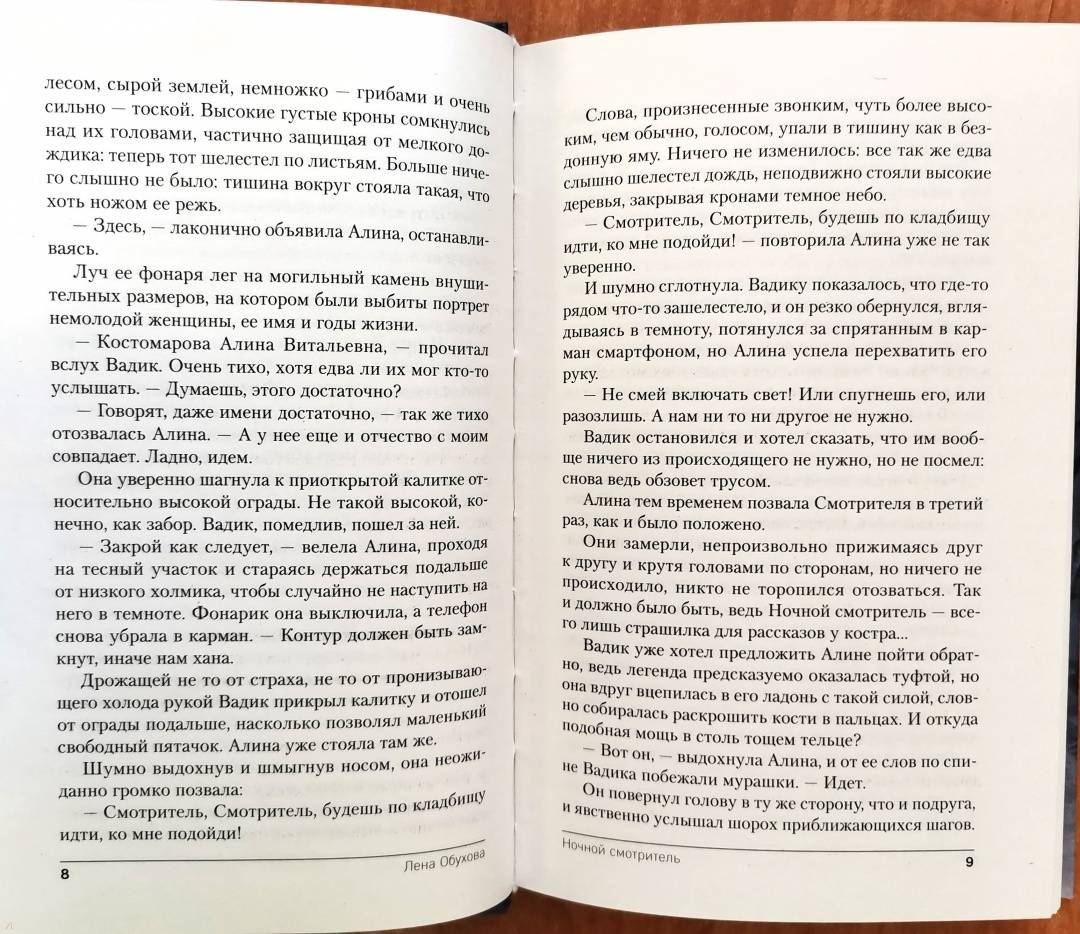 лесом, сырой землей, немножко — грибами и очень сильно — тоской. Высокие густые кроны сомкнулись над их головами, частично защищая от мелкого дождика: теперь тот шелестел по листьям. Больше ничего слышно не было: тишина вокруг стояла такая, что хоть ножом ее режь.

— Здесь, — лаконично объявила Алина, останавливаясь.

Луч ее фонаря лег на могильный камень внушительных размеров, на котором были выбиты портрет немолодой женщины, ее имя и годы жизни.

— Костомарова Алина Витальевна, — прочитал вслух Вадик. Очень тихо, хотя едва ли их мог кто-то услышать. — Думаешь, этого достаточно?

— Говорят, даже имени достаточно, — так же тихо отозвалась Алина. — А у нее еще и отчество с моим совпадает. Ладно, идем.

Она уверенно шагнула к приоткрытой калитке относительно высокой ограды. Не такой высокой, конечно, как забор. Вадик, помедлив, пошел за ней.

— Закрой как следует, — велела Алина, проходя на тесный участок и стараясь держаться подальше от низкого холмика, чтобы случайно не наступить на него в темноте. Фонарик она выключила, а телефон снова убрала в карман. — Контур должен быть замкнут, иначе нам хана.

Дрожащей не то от страха, не то от пронизывающего холода рукой Вадик прикрыл калитку и отошел от ограды подальше, насколько позволял маленький свободный пятачок. Алина уже стояла там же.

Шумно выдохнув и шмыгнув носом, она неожиданно громко позвала:

— Смотритель, Смотритель, будешь по кладбищу идти, ко мне подойди!

8 Лена Обухова

Слова, произнесенные звонким, чуть более высоким, чем обычно, голосом, упали в тишину как в бездонную яму. Ничего не изменилось: все так же едва слышно шелестел дождь, неподвижно стояли высокие деревья, закрывая кронами темное небо.

— Смотритель, Смотритель, будешь по кладбищу идти, ко мне подойди! — повторила Алина уже не так уверенно.

И шумно сглотнула. Вадику показалось, что где-то рядом что-то зашелестело, и он резко обернулся, вглядываясь в темноту, потянулся за спрятанным в карман смартфоном, но Алина успела перехватить его руку.

— Не смей включать свет! Или спугнешь его, или разозлишь. А нам ни то ни другое не нужно.

Вадик остановился и хотел сказать, что им вообще ничего из происходящего не нужно, но не посмел: снова ведь обзовет трусом.

Алина тем временем позвала Смотрителя в третий раз, как и было положено.

Они замерли, непроизвольно прижимаясь друг к другу и крутя головами по сторонам, но ничего не происходило, никто не торопился отозваться. Так и должно было быть, ведь Ночной смотритель — всего лишь страшилка для рассказов у костра...

Вадик уже хотел предложить Алине пойти обратно, ведь легенда предсказуемо оказалась туфтой, но она вдруг вцепилась в его ладонь с такой силой, словно собиралась раскрошить кости в пальцах. И откуда подобная мощь в столь тощем тельце?

— Вот он, — выдохнула Алина, и от ее слов по спине Вадика побежали мурашки. — Идет.

Он повернул голову в ту же сторону, что и подруга, и явственно услышал шорох приближающихся шагов.

Ночной смотритель 9